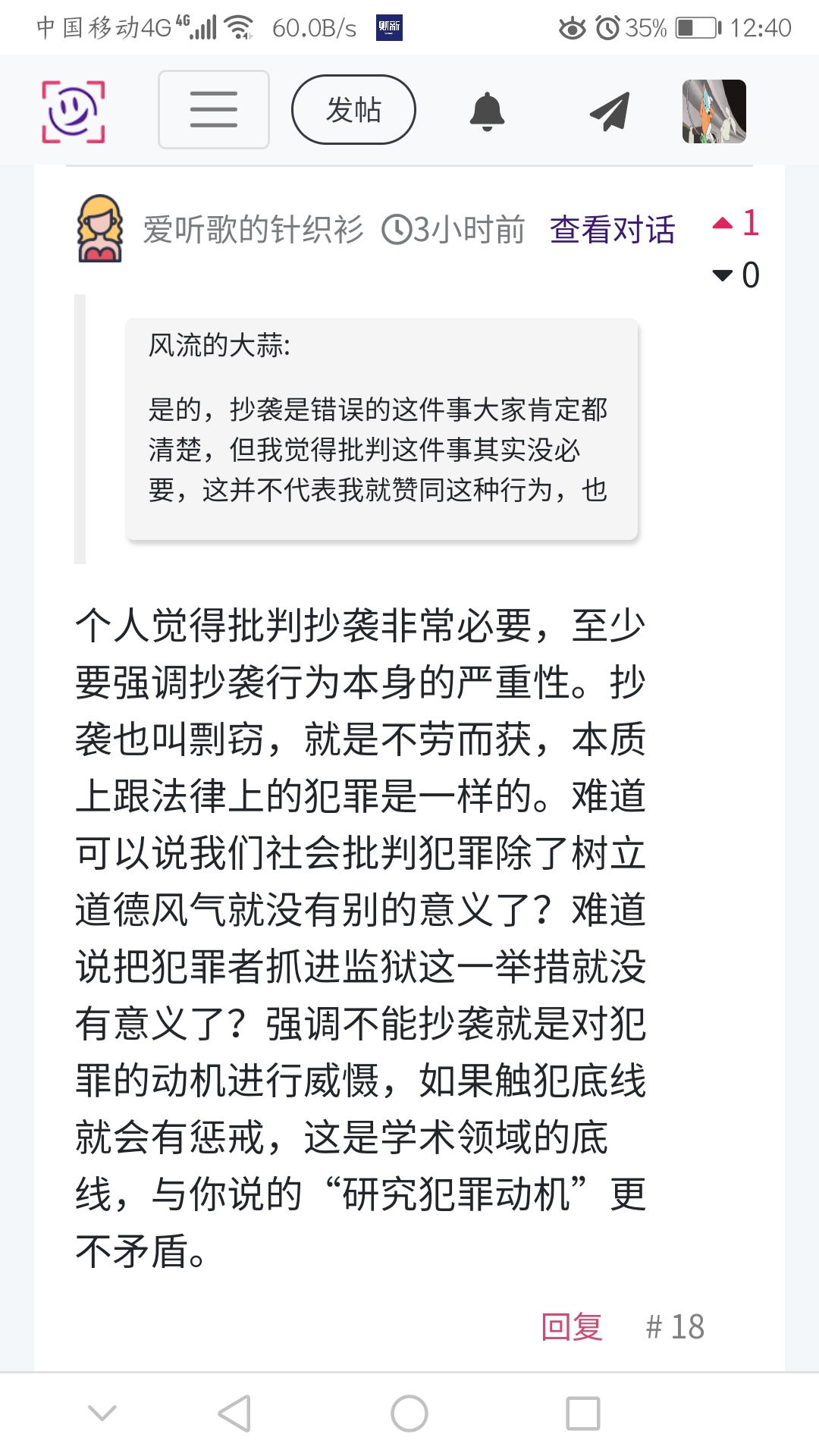 中国移动4G 4G 60.0B/s 35% 12:40

发帖

爱听歌的针织衫 3小时前 查看对话 1 0

风流的大蒜:

是的，抄袭是错误的这件事大家肯定都清楚，但我觉得批判这件事其实没必要，这并不代表我就赞同这种行为，也

个人觉得批判抄袭非常必要，至少要强调抄袭行为本身的严重性。抄袭也叫剽窃，就是不劳而获，本质上跟法律上的犯罪是一样的。难道可以说我们社会批判犯罪除了树立道德风气就没有别的意义了？难道说把犯罪者抓进监狱这一举措就没有意义了？强调不能抄袭就是对犯罪的动机进行威慑，如果触犯底线就会有惩戒，这是学术领域的底线，与你说的“研究犯罪动机”更不矛盾。

回复 # 18